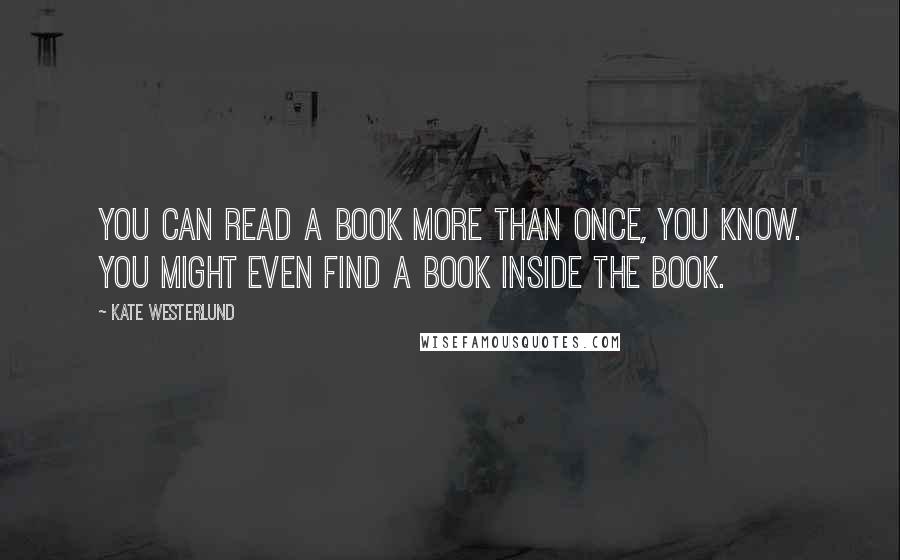 YOU CAN READ A BOOK MORE THAN ONCE, YOU KNOW. YOU MIGHT EVEN FIND A BOOK INSIDE THE BOOK.

~ KATE WESTERLUND

WISEFAMOUSQUOTES.COM